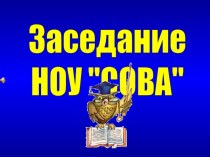 Заседание НОУ "СОВА"